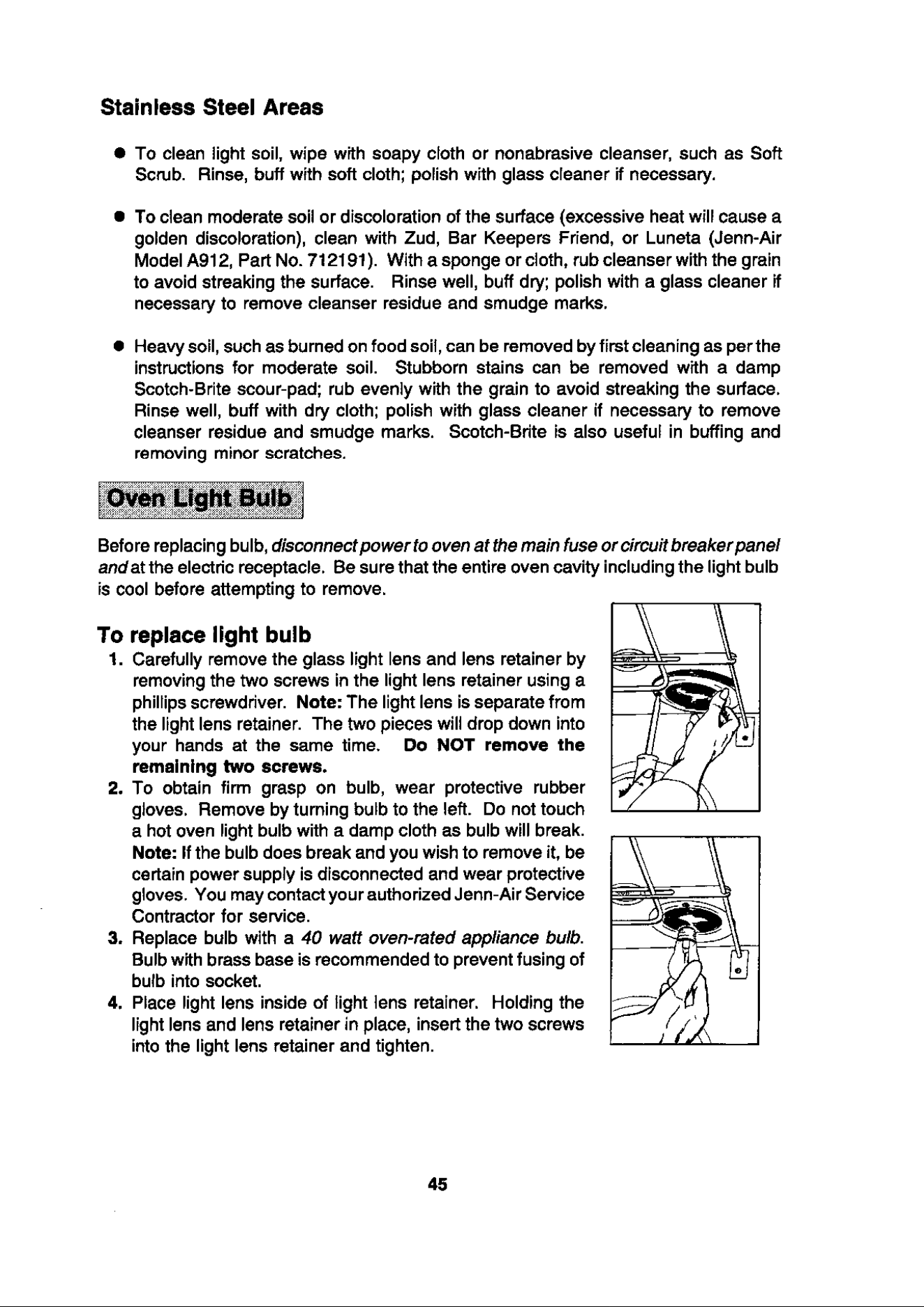 Stainless Steel Areas

• To clean light soil, wipe with soapy cloth or nonabrasive cleanser, such as Soft Scrub. Rinse, buff with soft cloth; polish with glass cleaner if necessary.

• To clean moderate soil or discoloration of the surface (excessive heat will cause a golden discoloration), clean with Zud, Bar Keepers Friend, or Luneta (Jenn-Air Model A912, Part No. 712191). With a sponge or cloth, rub cleanser with the grain to avoid streaking the surface. Rinse well, buff dry; polish with a glass cleaner if necessary to remove cleanser residue and smudge marks.

• Heavy soil, such as burned on food soil, can be removed by first cleaning as per the instructions for moderate soil. Stubborn stains can be removed with a damp Scotch-Brite scour-pad; rub evenly with the grain to avoid streaking the surface. Rinse well, buff with dry cloth; polish with glass cleaner if necessary to remove cleanser residue and smudge marks. Scotch-Brite is also useful in buffing and removing minor scratches.

Oven Light Bulb

Before replacing bulb, disconnect power to oven at the main fuse or circuit breaker panel and at the electric receptacle. Be sure that the entire oven cavity including the light bulb is cool before attempting to remove.

To replace light bulb
1. Carefully remove the glass light lens and lens retainer by removing the two screws in the light lens retainer using a phillips screwdriver. Note: The light lens is separate from the light lens retainer. The two pieces will drop down into your hands at the same time. Do NOT remove the remaining two screws.
2. To obtain firm grasp on bulb, wear protective rubber gloves. Remove by turning bulb to the left. Do not touch a hot oven light bulb with a damp cloth as bulb will break. Note: If the bulb does break and you wish to remove it, be certain power supply is disconnected and wear protective gloves. You may contact your authorized Jenn-Air Service Contractor for service.
3. Replace bulb with a 40 watt oven-rated appliance bulb. Bulb with brass base is recommended to prevent fusing of bulb into socket.
4. Place light lens inside of light lens retainer. Holding the light lens and lens retainer in place, insert the two screws into the light lens retainer and tighten.

45